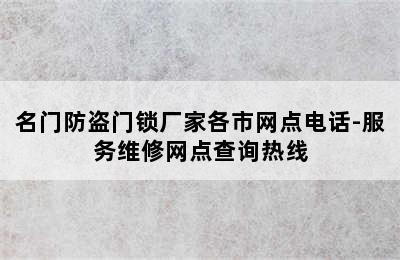 名门防盗门锁厂家各市网点电话-服务维修网点查询热线